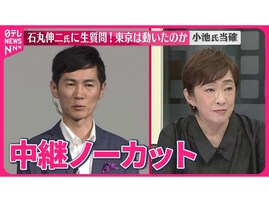 日テレ NEWS NNN

石丸伸二氏に生質問！東京は動いたのか

小池氏当確

中継ノーカット